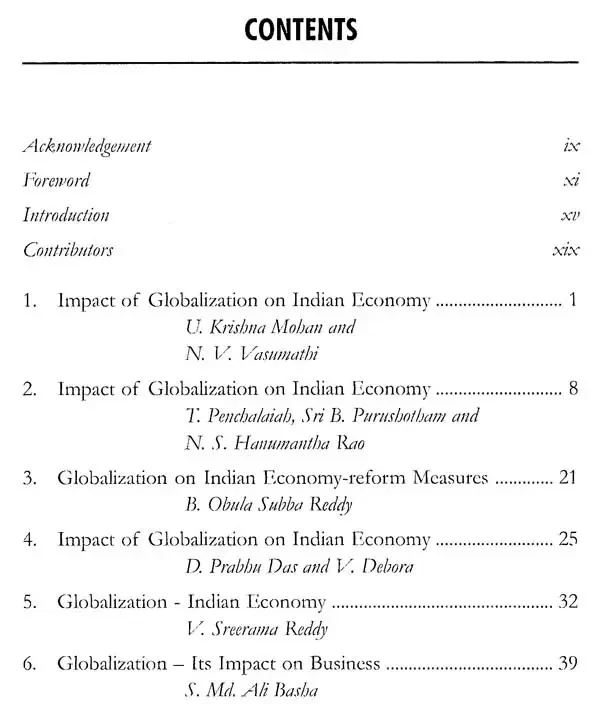 CONTENTS

Acknowledgement ix
Foreword xi
Introduction xv
Contributors xix

1. Impact of Globalization on Indian Economy 1
U. Krishna Mohan and
N. V. Vasumathi

2. Impact of Globalization on Indian Economy 8
T. Penchalaiah, Sri B. Purushotham and
N. S. Hanumantha Rao

3. Globalization on Indian Economy-reform Measures 21
B. Obula Subba Reddy

4. Impact of Globalization on Indian Economy 25
D. Prabhu Das and V. Debora

5. Globalization - Indian Economy 32
V. Sreerama Reddy

6. Globalization – Its Impact on Business 39
S. Md. Ali Basha